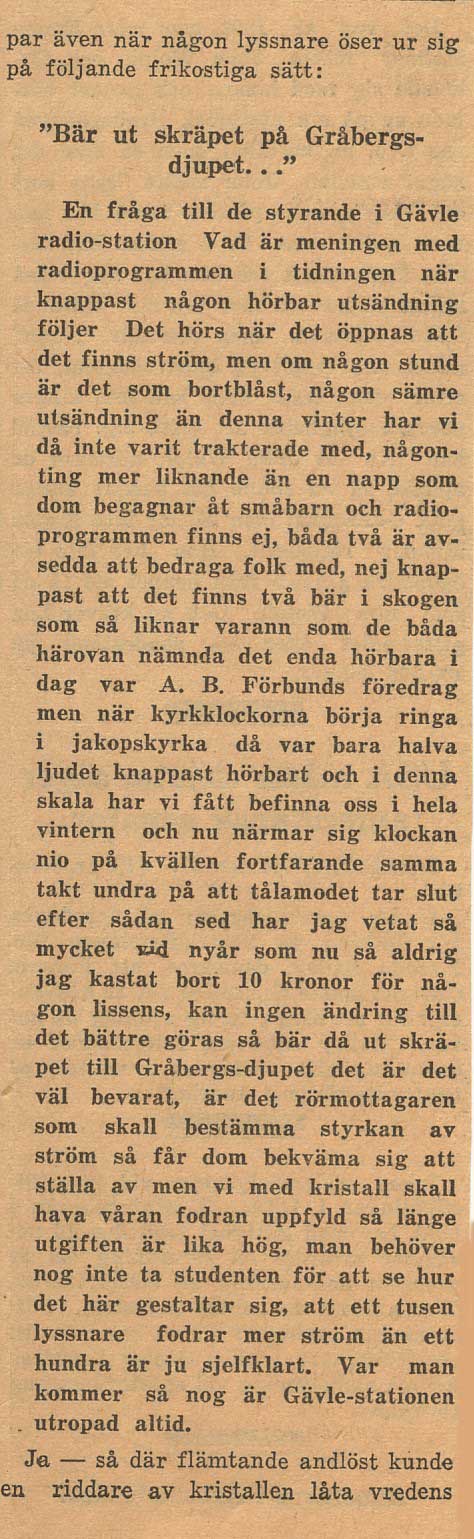 par även när någon lyssnare öser ur sig på följande frikostiga sätt:

"Bär ut skräpet på Gråbergs-djupet. . ."

En fråga till de styrande i Gävle radio-station Vad är meningen med radioprogrammen i tidningen när knappast någon hörbar utsändning följer Det hörs när det öppnas att det finns ström, men om någon stund är det som bortblåst, någon sämre utsändning än denna vinter har vi då inte varit trakterade med, någonting mer liknande än en napp som dom begagnar åt småbarn och radioprogrammen finns ej, båda två är avsedda att bedraga folk med, nej knappast att det finns två bär i skogen som så liknar varann som de båda härovan nämnda det enda hörbara i dag var A. B. Förbunds föredrag men när kyrkklockorna börja ringa i jakopskyrka då var bara halva ljudet knappast hörbart och i denna skala har vi fått befinna oss i hela vintern och nu närmar sig klockan nio på kvällen fortfarande samma takt undra på att tålamodet tar slut efter sådan sed har jag vetat så mycket vid nyår som nu så aldrig jag kastat bort 10 kronor för någon lissens, kan ingen ändring till det bättre göras så bär då ut skräpet till Gråbergs-djupet det är det väl bevarat, är det rörmottagaren som skall bestämma styrkan av ström så får dom bekväma sig att ställa av men vi med kristall skall hava våran fodran uppfyld så länge utgiften är lika hög, man behöver nog inte ta studenten för att se hur det här gestaltar sig, att ett tusen lyssnare fodrar mer ström än ett hundra är ju sjelfklart. Var man kommer så nog är Gävle-stationen utropad altid.

Ja — så där flämtande andlöst kunde en riddare av kristallen låta vredens